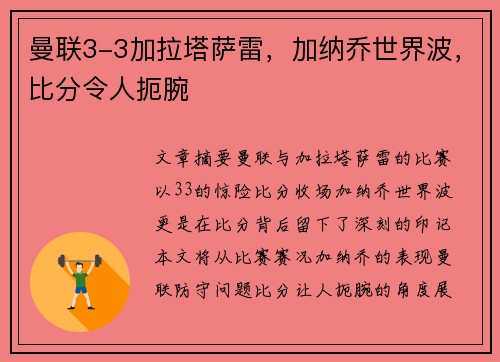 曼联3-3加拉塔萨雷，加纳乔世界波，比分令人扼腕

文章摘要曼联与加拉塔萨雷的比赛以33的惊险比分收场加纳乔世界波更是在比分背后留下了深刻的印记本文将从比赛赛况加纳乔的表现曼联防守问题比分让人扼腕的角度展